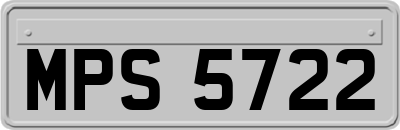 MPS 5722